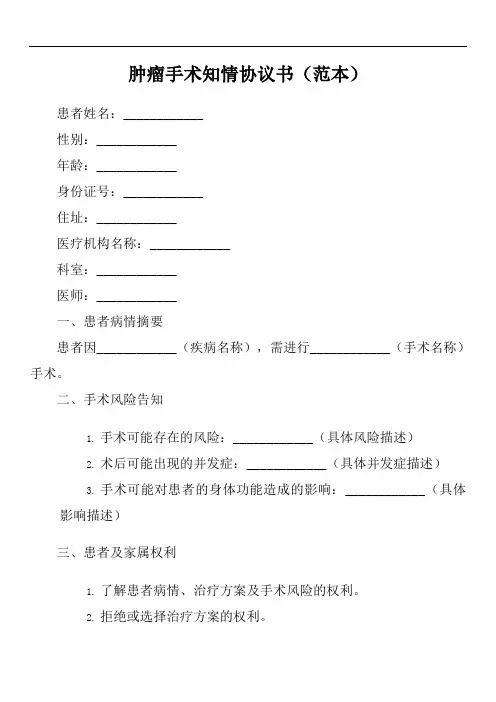 肿瘤手术知情协议书（范本）

患者姓名：____________

性别：____________

年龄：____________

身份证号：____________

住址：____________

医疗机构名称：____________

科室：____________

医师：____________

一、患者病情摘要

患者因____________（疾病名称），需进行____________（手术名称）手术。

二、手术风险告知

1. 手术可能存在的风险：____________（具体风险描述）

2. 术后可能出现的并发症：____________（具体并发症描述）

3. 手术可能对患者的身体功能造成的影响：____________（具体影响描述）

三、患者及家属权利

1. 了解患者病情、治疗方案及手术风险的权利。

2. 拒绝或选择治疗方案的权利。